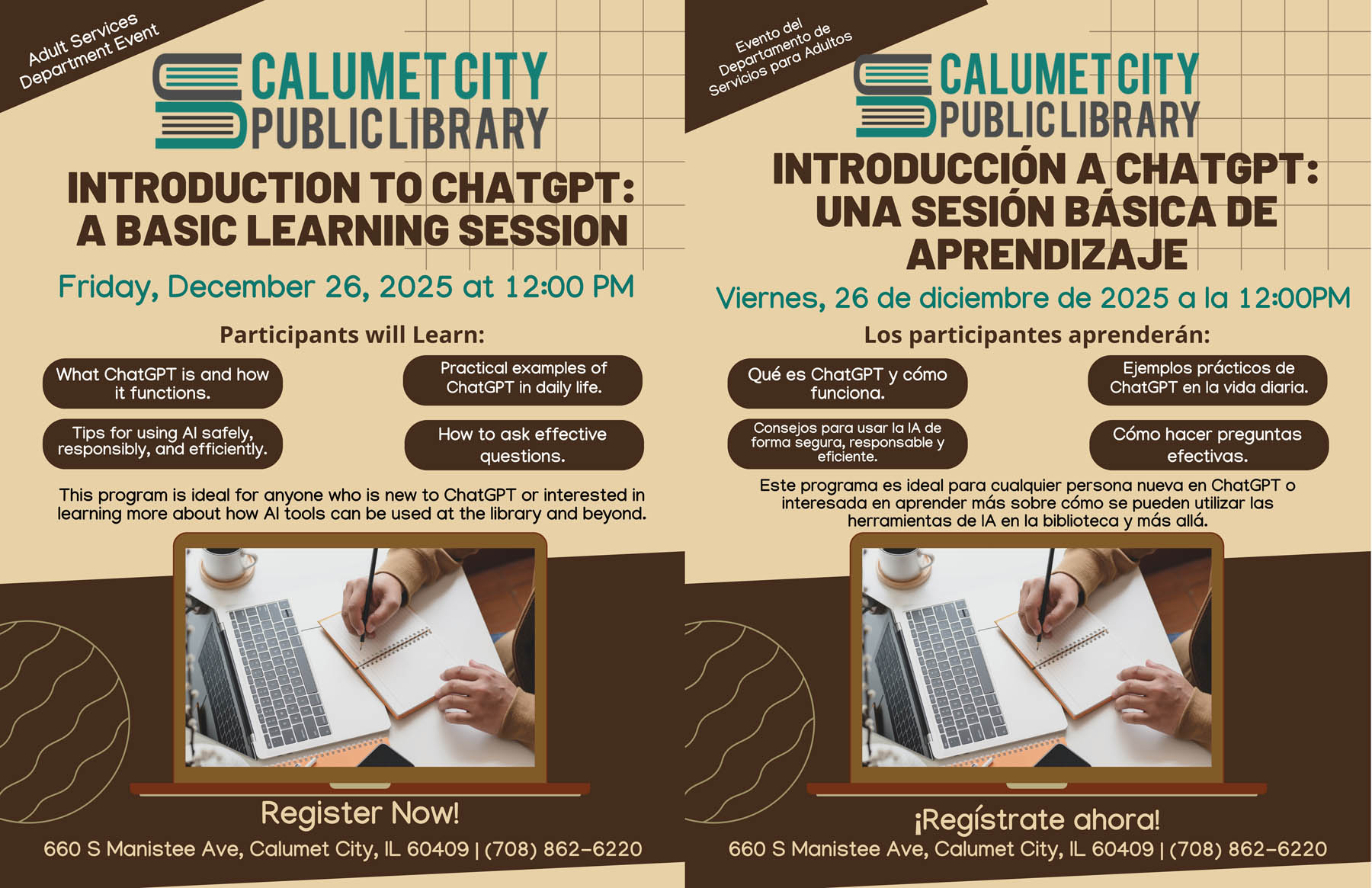 Adult Services Department Event

CALUMET CITY
PUBLIC LIBRARY

INTRODUCTION TO CHATGPT: A BASIC LEARNING SESSION

Friday, December 26, 2025 at 12:00 PM

Participants will Learn:

What ChatGPT is and how it functions.

Tips for using AI safely, responsibly, and efficiently.

Practical examples of ChatGPT in daily life.

How to ask effective questions.

This program is ideal for anyone who is new to ChatGPT or interested in learning more about how AI tools can be used at the library and beyond.

Register Now!

660 S Manistee Ave, Calumet City, IL 60409 | (708) 862-6220

Evento del Departamento de Servicios para Adultos

CALUMET CITY
PUBLIC LIBRARY

INTRODUCCIÓN A CHATGPT: UNA SESIÓN BÁSICA DE APRENDIZAJE

Viernes, 26 de diciembre de 2025 a la 12:00PM

Los participantes aprenderán:

Qué es ChatGPT y cómo funciona.

Consejos para usar la IA de forma segura, responsable y eficiente.

Ejemplos prácticos de ChatGPT en la vida diaria.

Cómo hacer preguntas efectivas.

Este programa es ideal para cualquier persona nueva en ChatGPT o interesada en aprender más sobre cómo se pueden utilizar las herramientas de IA en la biblioteca y más allá.

¡Regístrate ahora!

660 S Manistee Ave, Calumet City, IL 60409 | (708) 862-6220